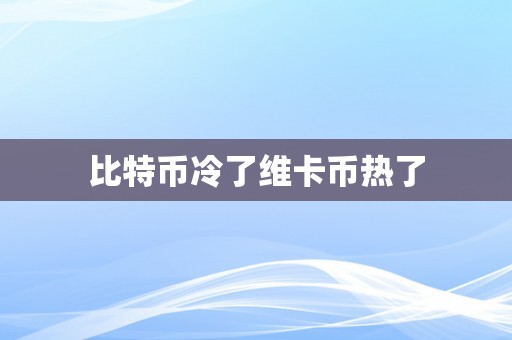 比特币冷了维卡币热了